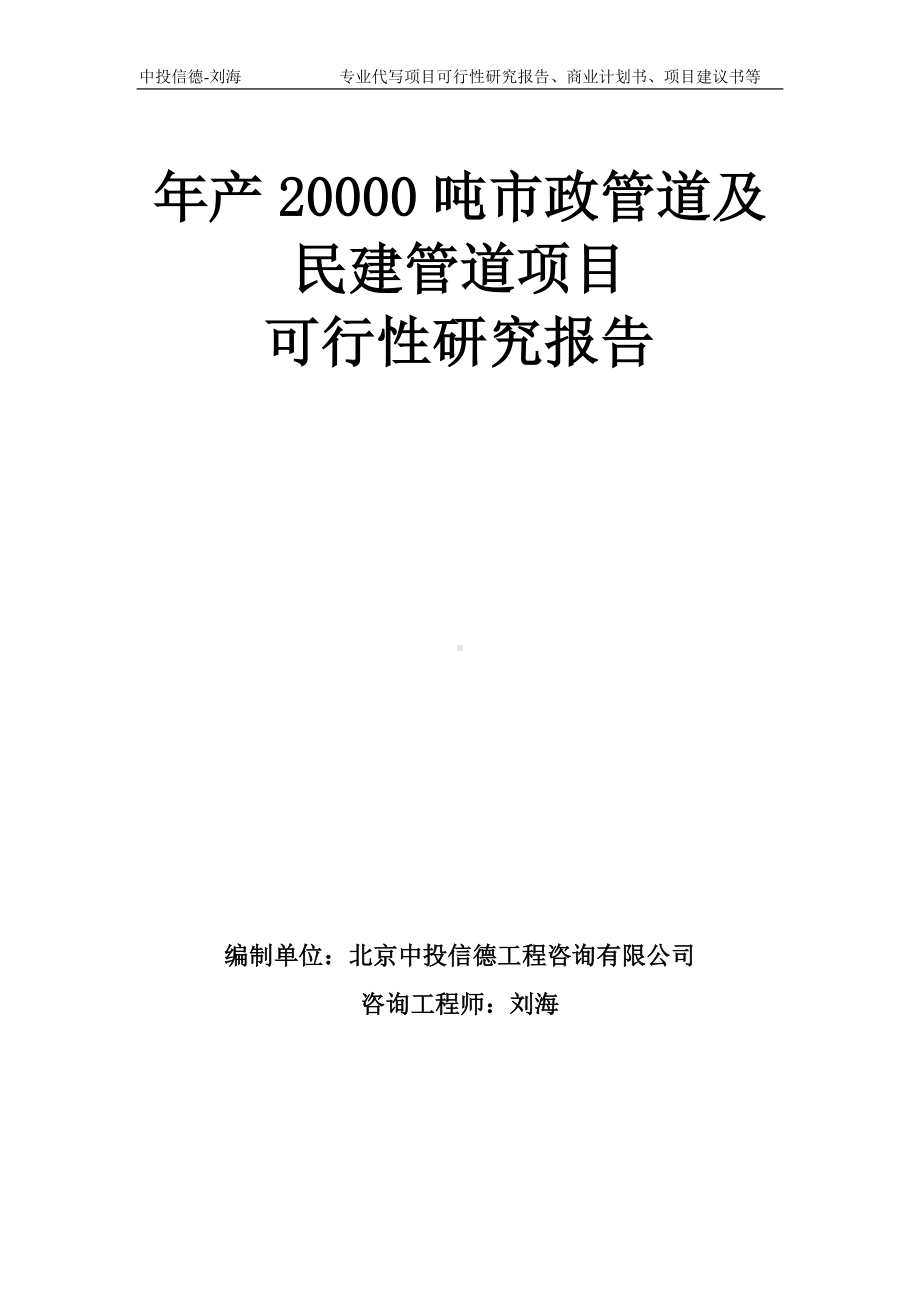 中投信德-刘海　　专业代写项目可行性研究报告、商业计划书、项目建议书等

年产 20000 吨市政管道及民建管道项目可行性研究报告

编制单位：北京中投信德工程咨询有限公司

咨询工程师：刘海